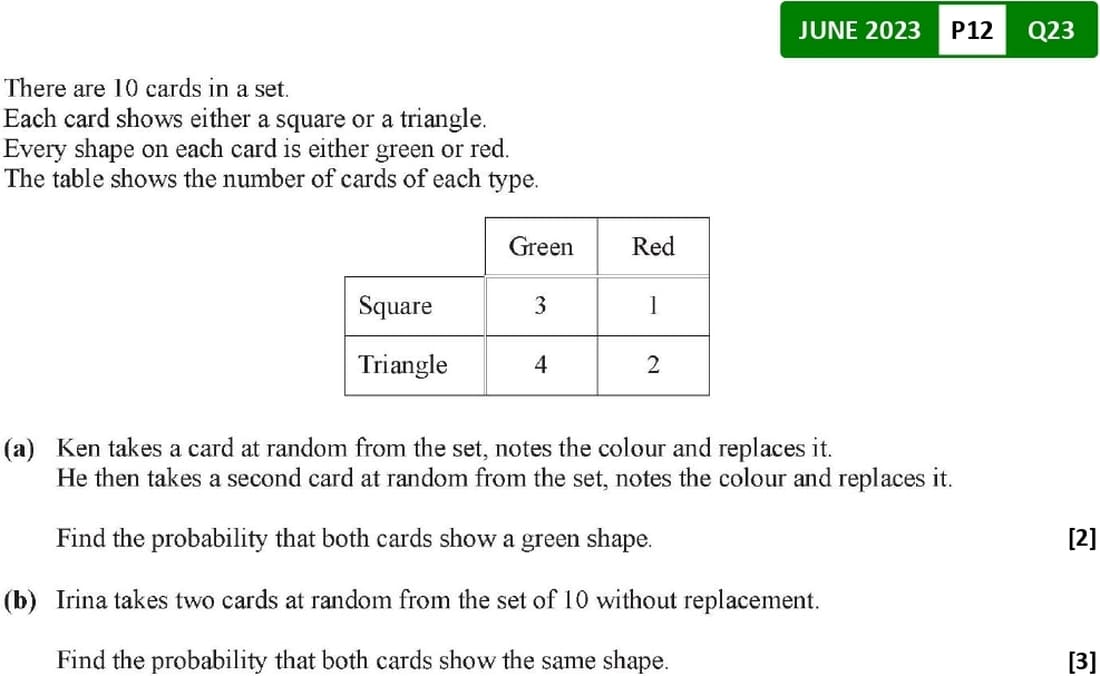 JUNE 2023 P12 Q23

There are 10 cards in a set.
Each card shows either a square or a triangle.
Every shape on each card is either green or red.
The table shows the number of cards of each type.

| | Green | Red |
|---|---|---|
| Square | 3 | 1 |
| Triangle | 4 | 2 |

(a) Ken takes a card at random from the set, notes the colour and replaces it.
He then takes a second card at random from the set, notes the colour and replaces it.

Find the probability that both cards show a green shape. [2]

(b) Irina takes two cards at random from the set of 10 without replacement.

Find the probability that both cards show the same shape. [3]